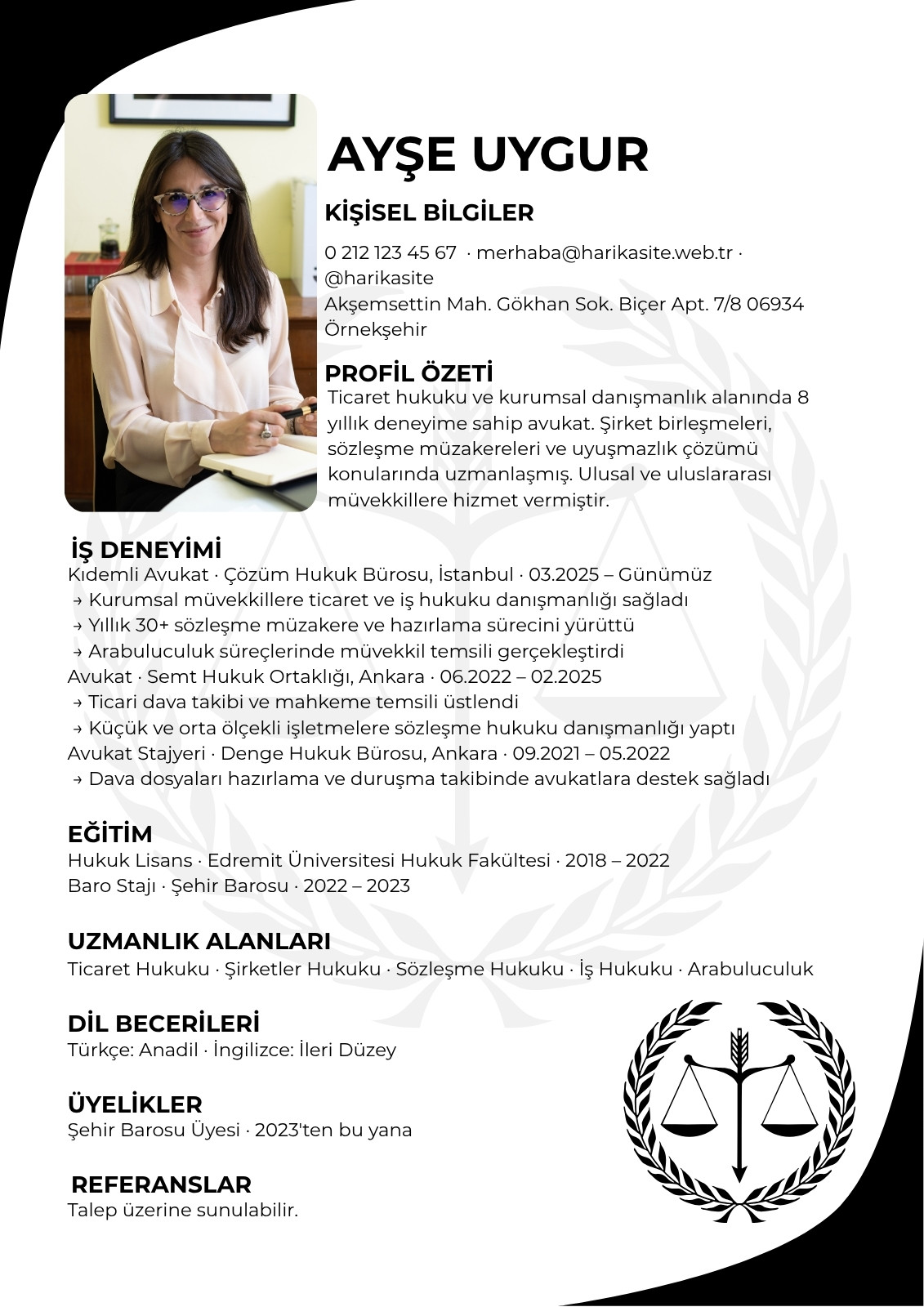 AYŞE UYGUR

KİŞİSEL BİLGİLER

0 212 123 45 67 · merhaba@harikasite.web.tr · @harikasite
Akşemsettin Mah. Gökhan Sok. Biçer Apt. 7/8 06934 Örnekşehir

PROFİL ÖZETİ

Ticaret hukuku ve kurumsal danışmanlık alanında 8 yıllık deneyime sahip avukat. Şirket birleşmeleri, sözleşme müzakereleri ve uyuşmazlık çözümü konularında uzmanlaşmış. Ulusal ve uluslararası müvekkillere hizmet vermiştir.

İŞ DENEYİMİ

Kıdemli Avukat · Çözüm Hukuk Bürosu, İstanbul · 03.2025 – Günümüz
→ Kurumsal müvekkillere ticaret ve iş hukuku danışmanlığı sağladı
→ Yıllık 30+ sözleşme müzakere ve hazırlama sürecini yürüttü
→ Arabuluculuk süreçlerinde müvekkil temsili gerçekleştirdi
Avukat · Semt Hukuk Ortaklığı, Ankara · 06.2022 – 02.2025
→ Ticari dava takibi ve mahkeme temsili üstlendi
→ Küçük ve orta ölçekli işletmelere sözleşme hukuku danışmanlığı yaptı
Avukat Stajyeri · Denge Hukuk Bürosu, Ankara · 09.2021 – 05.2022
→ Dava dosyaları hazırlama ve duruşma takibinde avukatlara destek sağladı

EĞİTİM

Hukuk Lisans · Edremit Üniversitesi Hukuk Fakültesi · 2018 – 2022
Baro Stajı · Şehir Barosu · 2022 – 2023

UZMANLIK ALANLARI

Ticaret Hukuku · Şirketler Hukuku · Sözleşme Hukuku · İş Hukuku · Arabuluculuk

DİL BECERİLERİ

Türkçe: Anadil · İngilizce: İleri Düzey

ÜYELİKLER

Şehir Barosu Üyesi · 2023'ten bu yana

REFERANSLAR

Talep üzerine sunulabilir.